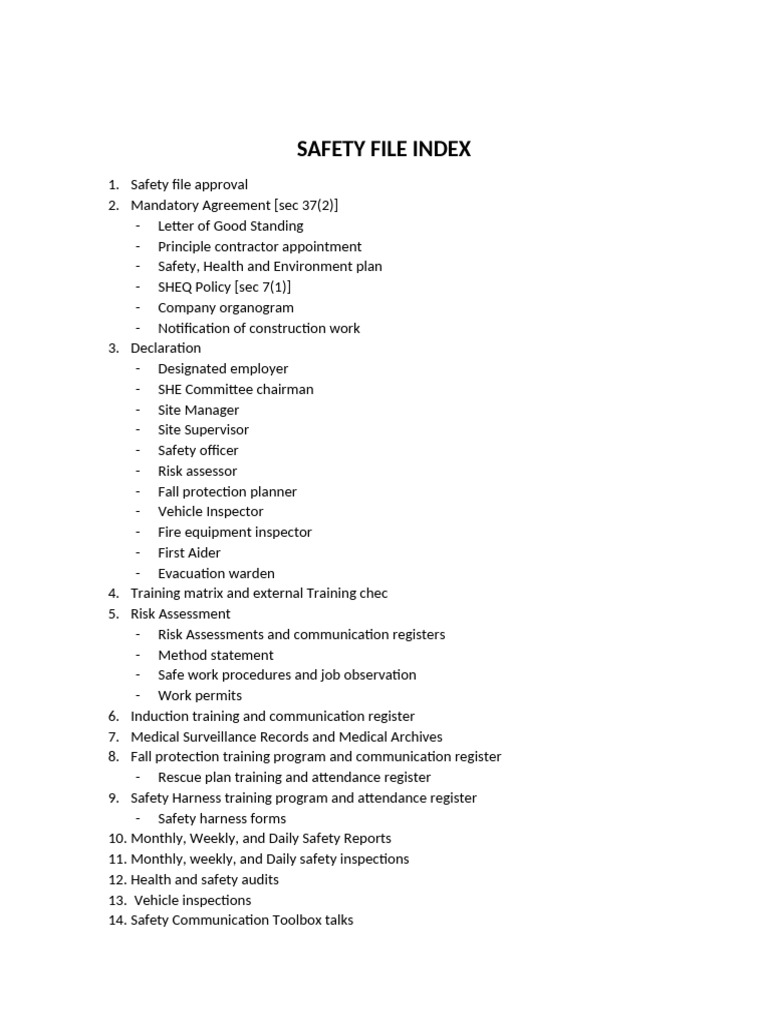 SAFETY FILE INDEX

1. Safety file approval
2. Mandatory Agreement [sec 37(2)]
   - Letter of Good Standing
   - Principle contractor appointment
   - Safety, Health and Environment plan
   - SHEQ Policy [sec 7(1)]
   - Company organogram
   - Notification of construction work
3. Declaration
   - Designated employer
   - SHE Committee chairman
   - Site Manager
   - Site Supervisor
   - Safety officer
   - Risk assessor
   - Fall protection planner
   - Vehicle Inspector
   - Fire equipment inspector
   - First Aider
   - Evacuation warden
4. Training matrix and external Training chec
5. Risk Assessment
   - Risk Assessments and communication registers
   - Method statement
   - Safe work procedures and job observation
   - Work permits
6. Induction training and communication register
7. Medical Surveillance Records and Medical Archives
8. Fall protection training program and communication register
   - Rescue plan training and attendance register
9. Safety Harness training program and attendance register
   - Safety harness forms
10. Monthly, Weekly, and Daily Safety Reports
11. Monthly, weekly, and Daily safety inspections
12. Health and safety audits
13. Vehicle inspections
14. Safety Communication Toolbox talks